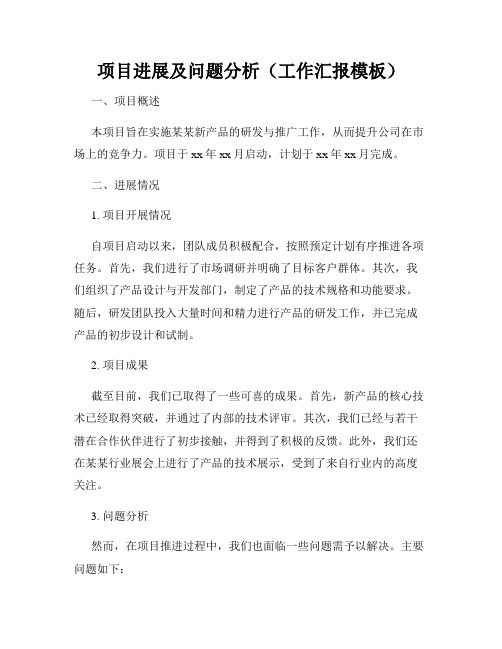 项目进展及问题分析（工作汇报模板）

一、项目概述

本项目旨在实施某某新产品的研发与推广工作，从而提升公司在市场上的竞争力。项目于 xx 年 xx 月启动，计划于 xx 年 xx 月完成。

二、进展情况

1. 项目开展情况

自项目启动以来，团队成员积极配合，按照预定计划有序推进各项任务。首先，我们进行了市场调研并明确了目标客户群体。其次，我们组织了产品设计与开发部门，制定了产品的技术规格和功能要求。随后，研发团队投入大量时间和精力进行产品的研发工作，并已完成产品的初步设计和试制。

2. 项目成果

截至目前，我们已取得了一些可喜的成果。首先，新产品的核心技术已经取得突破，并通过了内部的技术评审。其次，我们已经与若干潜在合作伙伴进行了初步接触，并得到了积极的反馈。此外，我们还在某某行业展会上进行了产品的技术展示，受到了来自行业内的高度关注。

3. 问题分析

然而，在项目推进过程中，我们也面临一些问题需予以解决。主要问题如下：